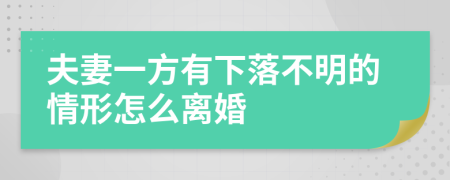 夫妻一方有下落不明的情形怎么离婚